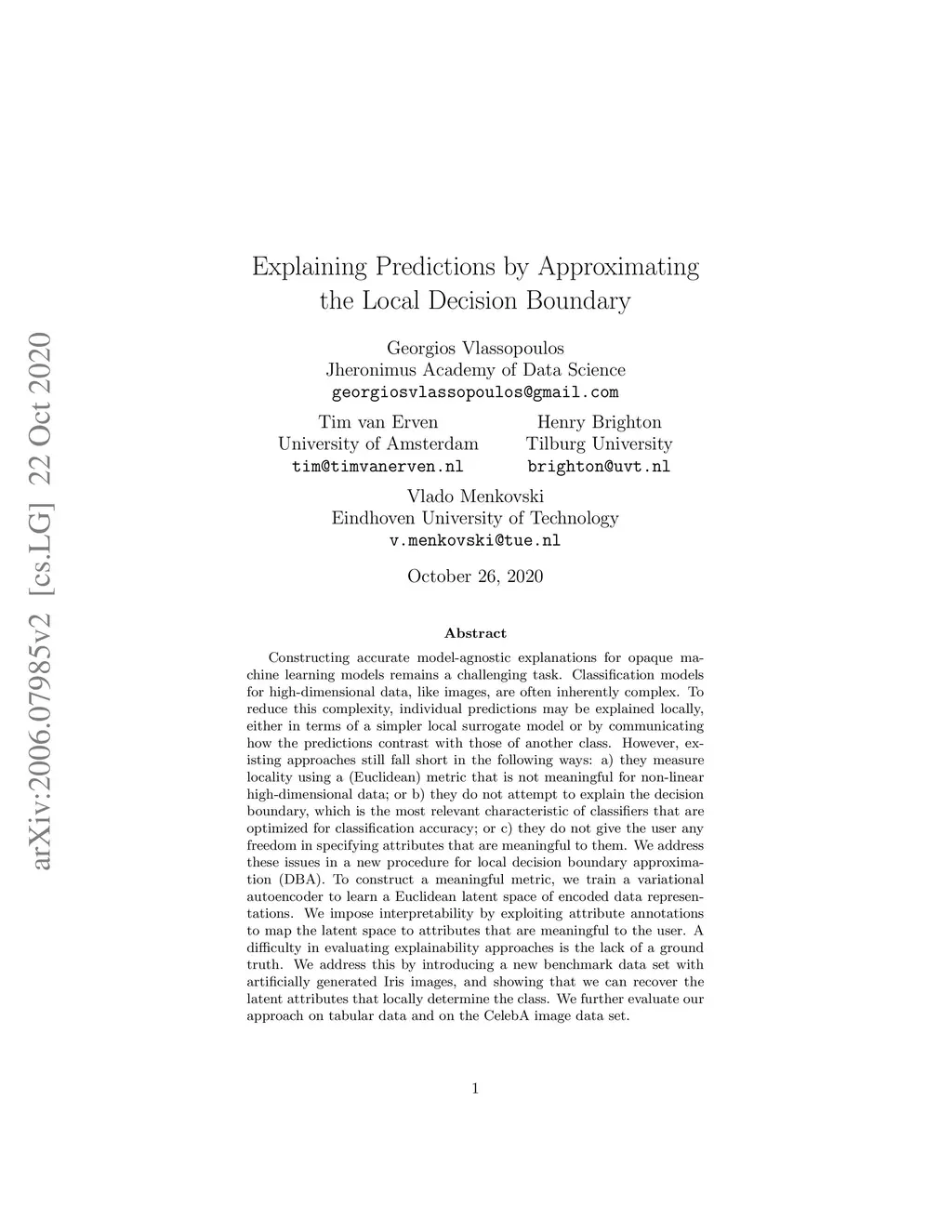 arXiv:2006.07985v2 [cs.LG] 22 Oct 2020

Explaining Predictions by Approximating the Local Decision Boundary

Georgios Vlassopoulos
Jheronimus Academy of Data Science
georgiosvlassopoulos@gmail.com

Tim van Erven
University of Amsterdam
tim@timvanerven.nl

Henry Brighton
Tilburg University
brighton@uvt.nl

Vlado Menkovski
Eindhoven University of Technology
v.menkovski@tue.nl

October 26, 2020

Abstract

Constructing accurate model-agnostic explanations for opaque machine learning models remains a challenging task. Classification models for high-dimensional data, like images, are often inherently complex. To reduce this complexity, individual predictions may be explained locally, either in terms of a simpler local surrogate model or by communicating how the predictions contrast with those of another class. However, existing approaches still fall short in the following ways: a) they measure locality using a (Euclidean) metric that is not meaningful for non-linear high-dimensional data; or b) they do not attempt to explain the decision boundary, which is the most relevant characteristic of classifiers that are optimized for classification accuracy; or c) they do not give the user any freedom in specifying attributes that are meaningful to them. We address these issues in a new procedure for local decision boundary approximation (DBA). To construct a meaningful metric, we train a variational autoencoder to learn a Euclidean latent space of encoded data representations. We impose interpretability by exploiting attribute annotations to map the latent space to attributes that are meaningful to the user. A difficulty in evaluating explainability approaches is the lack of a ground truth. We address this by introducing a new benchmark data set with artificially generated Iris images, and showing that we can recover the latent attributes that locally determine the class. We further evaluate our approach on tabular data and on the CelebA image data set.

1